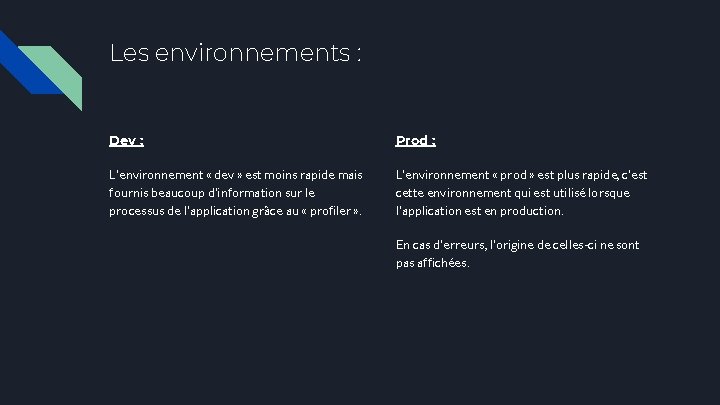 Les environnements :

Dev :

L'environnement « dev » est moins rapide mais fournis beaucoup d'information sur le processus de l'application grâce au « profiler ».

Prod :

L'environnement « prod » est plus rapide, c'est cette environnement qui est utilisé lorsque l'application est en production.

En cas d'erreurs, l'origine de celles-ci ne sont pas affichées.